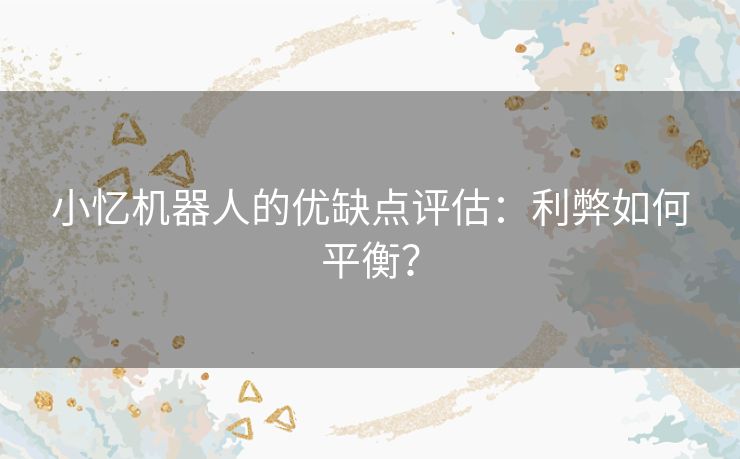 小忆机器人的优缺点评估：利弊如何平衡？